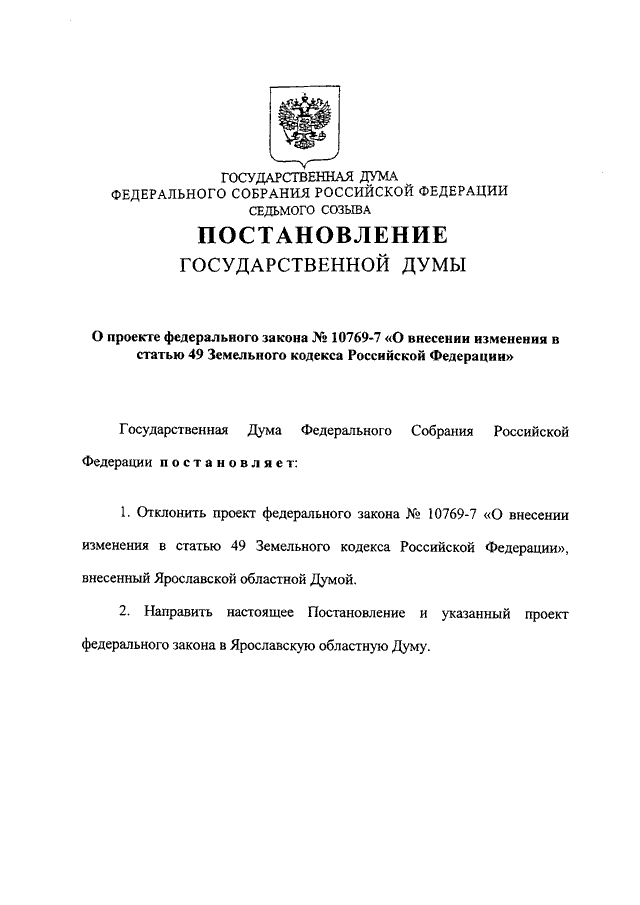 ГОСУДАРСТВЕННАЯ ДУМА
ФЕДЕРАЛЬНОГО СОБРАНИЯ РОССИЙСКОЙ ФЕДЕРАЦИИ
СЕДЬМОГО СОЗЫВА

ПОСТАНОВЛЕНИЕ
ГОСУДАРСТВЕННОЙ ДУМЫ

О проекте федерального закона № 10769-7 «О внесении изменения в статью 49 Земельного кодекса Российской Федерации»

Государственная Дума Федерального Собрания Российской Федерации постановляет:

1. Отклонить проект федерального закона № 10769-7 «О внесении изменения в статью 49 Земельного кодекса Российской Федерации», внесенный Ярославской областной Думой.

2. Направить настоящее Постановление и указанный проект федерального закона в Ярославскую областную Думу.